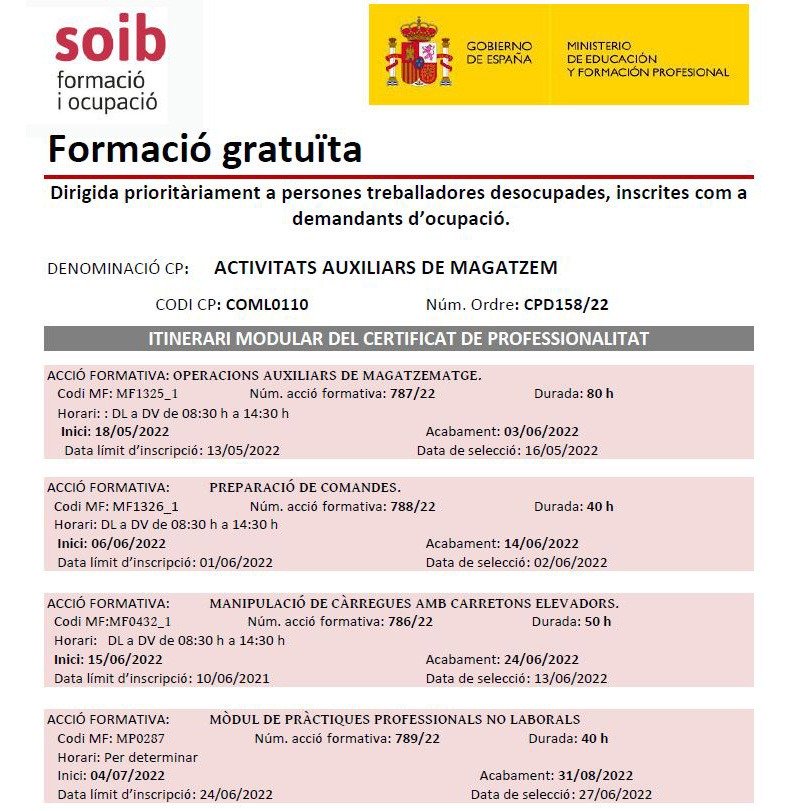 soib
formació
i ocupació

GOBIERNO
DE ESPAÑA

MINISTERIO
DE EDUCACIÓN
Y FORMACIÓN PROFESIONAL

Formació gratuïta

Dirigida prioritàriament a persones treballadores desocupades, inscrites com a demandants d'ocupació.

DENOMINACIÓ CP: ACTIVITATS AUXILIARS DE MAGATZEM

CODI CP: COML0110 Núm. Ordre: CPD158/22

ITINERARI MODULAR DEL CERTIFICAT DE PROFESSIONALITAT

ACCIÓ FORMATIVA: OPERACIONS AUXILIARS DE MAGATZEMATGE.
Codi MF: MF1325_1 Núm. acció formativa: 787/22 Durada: 80 h
Horari: : DL a DV de 08:30 h a 14:30 h
Inici: 18/05/2022 Acabament: 03/06/2022
Data límit d'inscripció: 13/05/2022 Data de selecció: 16/05/2022

ACCIÓ FORMATIVA: PREPARACIÓ DE COMANDES.
Codi MF: MF1326_1 Núm. acció formativa: 788/22 Durada: 40 h
Horari: DL a DV de 08:30 h a 14:30 h
Inici: 06/06/2022 Acabament: 14/06/2022
Data límit d'inscripció: 01/06/2022 Data de selecció: 02/06/2022

ACCIÓ FORMATIVA: MANIPULACIÓ DE CÀRREGUES AMB CARRETONS ELEVADORS.
Codi MF:MF0432_1 Núm. acció formativa: 786/22 Durada: 50 h
Horari: DL a DV de 08:30 h a 14:30 h
Inici: 15/06/2022 Acabament: 24/06/2022
Data límit d'inscripció: 10/06/2021 Data de selecció: 13/06/2022

ACCIÓ FORMATIVA: MÒDUL DE PRÀCTIQUES PROFESSIONALS NO LABORALS
Codi MF: MP0287 Núm. acció formativa: 789/22 Durada: 40 h
Horari: Per determinar
Inici: 04/07/2022 Acabament: 31/08/2022
Data límit d'inscripció: 24/06/2022 Data de selecció: 27/06/2022